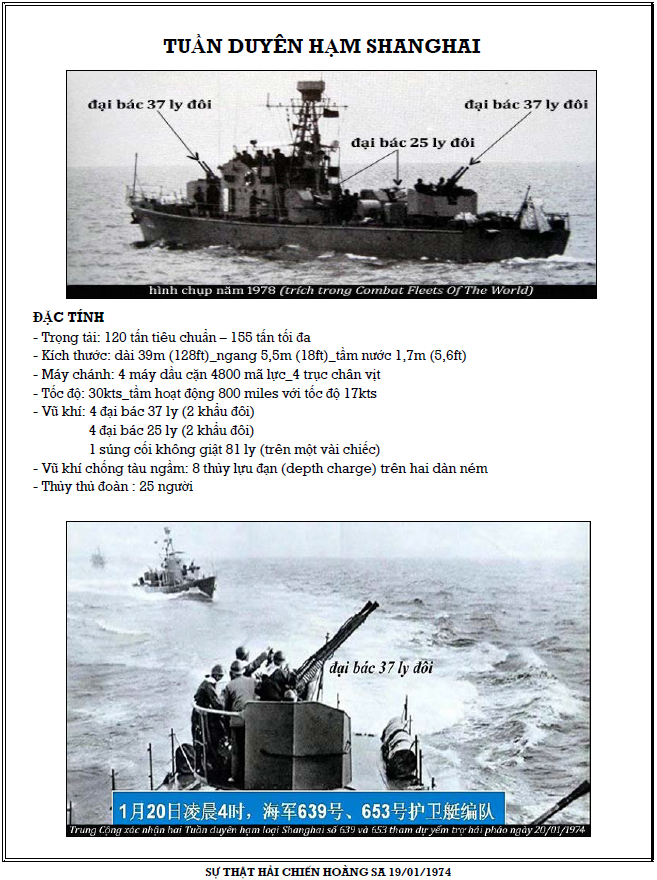 TUẦN DUYÊN HẠM SHANGHAI

đại bác 37 ly đôi

đại bác 37 ly đôi

đại bác 25 ly đôi

hình chụp năm 1978 (trích trong Combat Fleets Of The World)

ĐẶC TÍNH
- Trọng tải: 120 tấn tiêu chuẩn – 155 tấn tối đa
- Kích thước: dài 39m (128ft)_ngang 5,5m (18ft)_tầm nước 1,7m (5,6ft)
- Máy chánh: 4 máy dầu cặn 4800 mã lực_4 trục chân vịt
- Tốc độ: 30kts_tầm hoạt động 800 miles với tốc độ 17kts
- Vũ khí: 4 đại bác 37 ly (2 khẩu đôi)
4 đại bác 25 ly (2 khẩu đôi)
1 súng cối không giật 81 ly (trên một vài chiếc)
- Vũ khí chống tàu ngầm: 8 thủy lựu đạn (depth charge) trên hai dàn ném
- Thủy thủ đoàn : 25 người

đại bác 37 ly đôi

1月20日凌晨4时，海军639号、653号护卫艇编队

Trung Cộng xác nhận hai Tuần duyên hạm loại Shanghai số 639 và 653 tham dự yểm trợ hải pháo ngày 20/01/1974

SỰ THẬT HẢI CHIẾN HOÀNG SA 19/01/1974